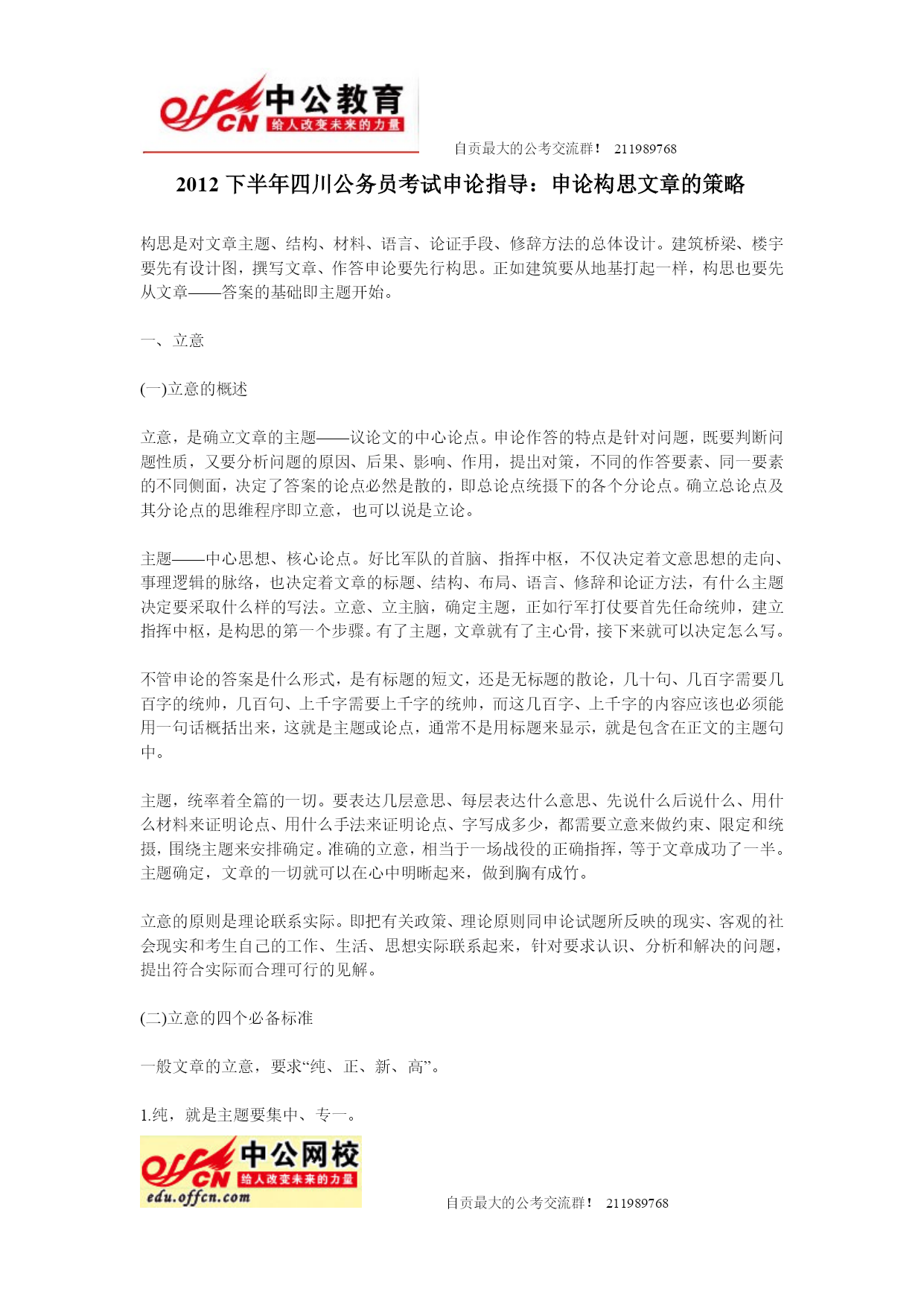 offcn 中公教育 给人改变未来的力量

自贡最大的公考交流群！ 211989768

2012 下半年四川公务员考试申论指导：申论构思文章的策略

构思是对文章主题、结构、材料、语言、论证手段、修辞方法的总体设计。建筑桥梁、楼宇要先有设计图，撰写文章、作答申论要先行构思。正如建筑要从地基打起一样，构思也要先从文章——答案的基础即主题开始。

一、立意

(一)立意的概述

立意，是确立文章的主题——议论文的中心论点。申论作答的特点是针对问题，既要判断问题性质，又要分析问题的原因、后果、影响、作用，提出对策，不同的作答要素、同一要素的不同侧面，决定了答案的论点必然是散的，即总论点统摄下的各个分论点。确立总论点及其分论点的思维程序即立意，也可以说是立论。

主题——中心思想、核心论点。好比军队的首脑、指挥中枢，不仅决定着文意思想的走向、事理逻辑的脉络，也决定着文章的标题、结构、布局、语言、修辞和论证方法，有什么主题决定要采取什么样的写法。立意、立主脑，确定主题，正如行军打仗要首先任命统帅，建立指挥中枢，是构思的第一个步骤。有了主题，文章就有了主心骨，接下来就可以决定怎么写。

不管申论的答案是什么形式，是有标题的短文，还是无标题的散论，几十句、几百字需要几百字的统帅，几百句、上千字需要上千字的统帅，而这几百字、上千字的内容应该也必须能用一句话概括出来，这就是主题或论点，通常不是用标题来显示，就是包含在正文的主题句中。

主题，统率着全篇的一切。要表达几层意思、每层表达什么意思、先说什么后说什么、用什么材料来证明论点、用什么手法来证明论点、字写成多少，都需要立意来做约束、限定和统摄，围绕主题来安排确定。准确的立意，相当于一场战役的正确指挥，等于文章成功了一半。主题确定，文章的一切就可以在心中明晰起来，做到胸有成竹。

立意的原则是理论联系实际。即把有关政策、理论原则同申论试题所反映的现实、客观的社会现实和考生自己的工作、生活、思想实际联系起来，针对要求认识、分析和解决的问题，提出符合实际而合理可行的见解。

(二)立意的四个必备标准

一般文章的立意，要求“纯、正、新、高”。

1.纯，就是主题要集中、专一。

offcn 中公网校 给人改变未来的力量 edu.offcn.com

自贡最大的公考交流群！ 211989768